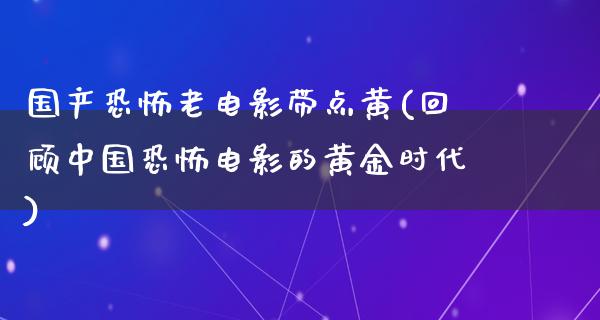 国产恐怖老电影带点黄(回顾中国恐怖电影的黄金时代)